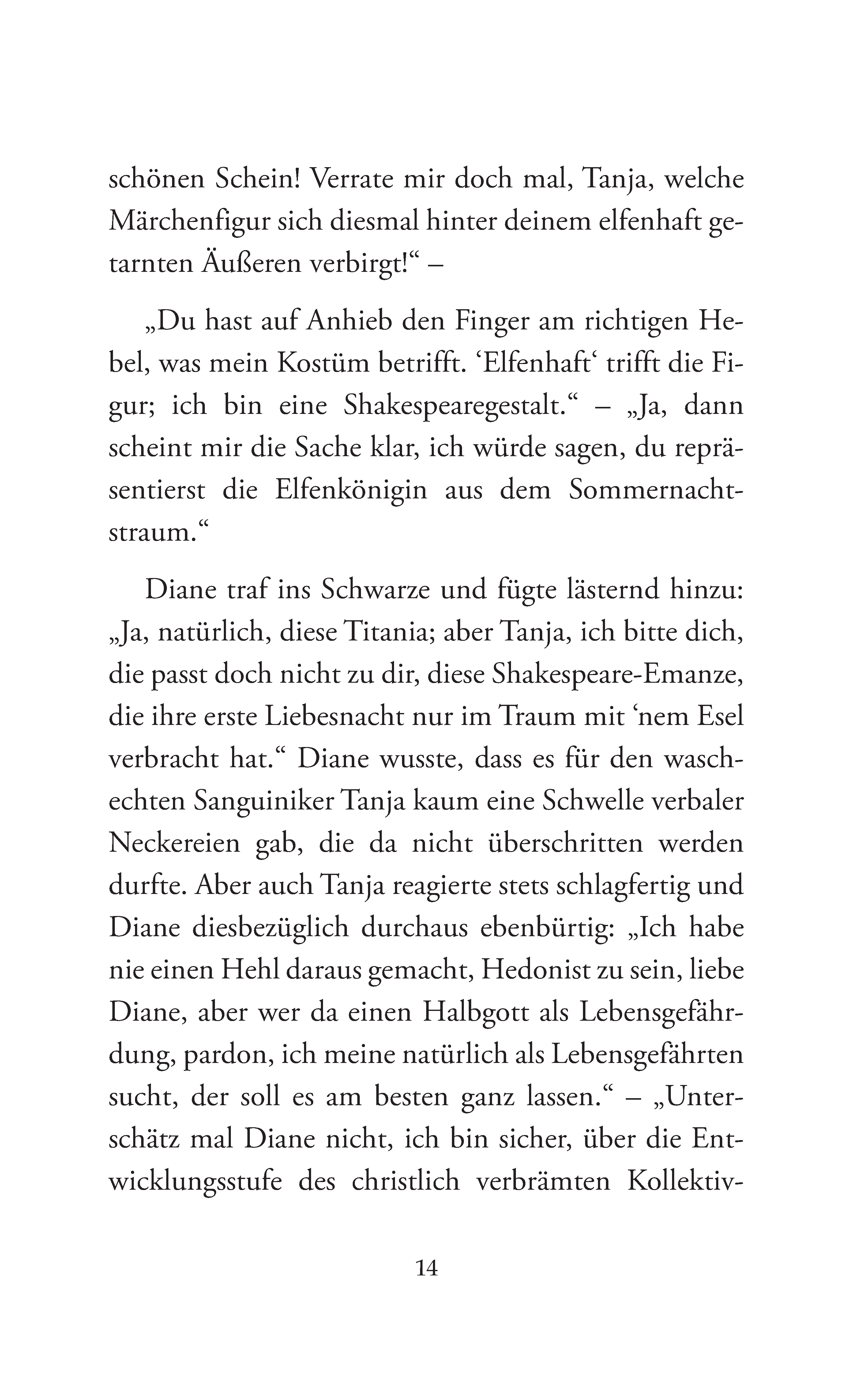 schönen Schein! Verrate mir doch mal, Tanja, welche Märchenfigur sich diesmal hinter deinem elfenhaft getarnten Äußeren verbirgt!“ –

„Du hast auf Anhieb den Finger am richtigen Hebel, was mein Kostüm betrifft. ‘Elfenhaft‘ trifft die Figur; ich bin eine Shakespearegestalt.“ – „Ja, dann scheint mir die Sache klar, ich würde sagen, du repräsentierst die Elfenkönigin aus dem Sommernachtstraum.“

Diane traf ins Schwarze und fügte lästernd hinzu: „Ja, natürlich, diese Titania; aber Tanja, ich bitte dich, die passt doch nicht zu dir, diese Shakespeare-Emanze, die ihre erste Liebesnacht nur im Traum mit ‘nem Esel verbracht hat.“ Diane wusste, dass es für den waschechten Sanguiniker Tanja kaum eine Schwelle verbaler Neckereien gab, die da nicht überschritten werden durfte. Aber auch Tanja reagierte stets schlagfertig und Diane diesbezüglich durchaus ebenbürtig: „Ich habe nie einen Hehl daraus gemacht, Hedonist zu sein, liebe Diane, aber wer da einen Halbgott als Lebensgefährdung, pardon, ich meine natürlich als Lebensgefährten sucht, der soll es am besten ganz lassen.“ – „Unterschätz mal Diane nicht, ich bin sicher, über die Entwicklungsstufe des christlich verbrämten Kollektiv-

14